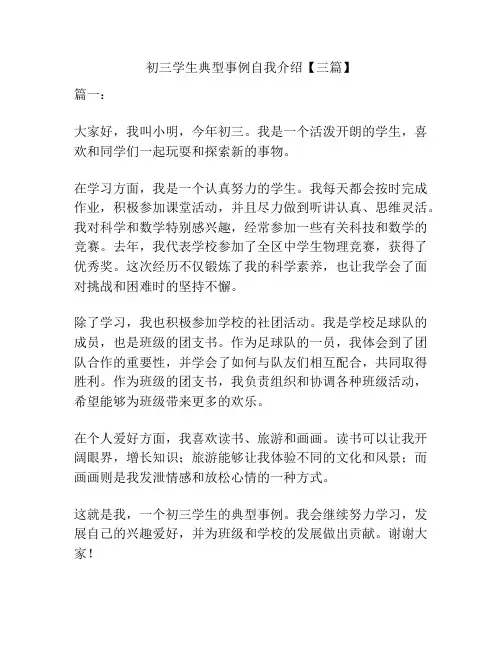 初三学生典型事例自我介绍【三篇】

篇一：

大家好，我叫小明，今年初三。我是一个活泼开朗的学生，喜欢和同学们一起玩耍和探索新的事物。

在学习方面，我是一个认真努力的学生。我每天都会按时完成作业，积极参加课堂活动，并且尽力做到听讲认真、思维灵活。我对科学和数学特别感兴趣，经常参加一些有关科技和数学的竞赛。去年，我代表学校参加了全区中学生物理竞赛，获得了优秀奖。这次经历不仅锻炼了我的科学素养，也让我学会了面对挑战和困难时的坚持不懈。

除了学习，我也积极参加学校的社团活动。我是学校足球队的成员，也是班级的团支书。作为足球队的一员，我体会到了团队合作的重要性，并学会了如何与队友们相互配合，共同取得胜利。作为班级的团支书，我负责组织和协调各种班级活动，希望能够为班级带来更多的欢乐。

在个人爱好方面，我喜欢读书、旅游和画画。读书可以让我开阔眼界，增长知识；旅游能够让我体验不同的文化和风景；而画画则是我发泄情感和放松心情的一种方式。

这就是我，一个初三学生的典型事例。我会继续努力学习，发展自己的兴趣爱好，并为班级和学校的发展做出贡献。谢谢大家！